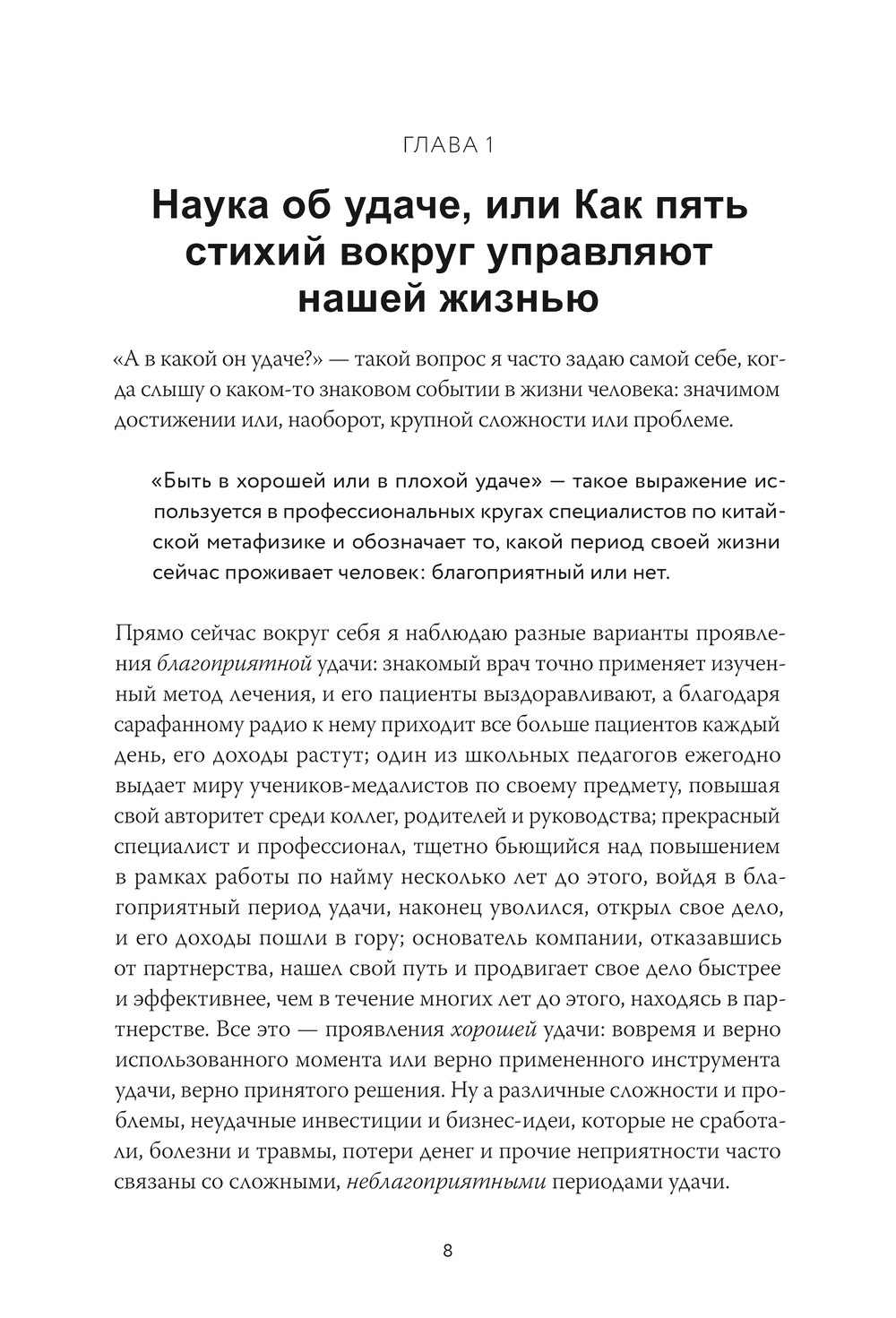 ГЛАВА 1

Наука об удаче, или Как пять стихий вокруг управляют нашей жизнью

«А в какой он удаче?» — такой вопрос я часто задаю самой себе, когда слышу о каком-то знаковом событии в жизни человека: значимом достижении или, наоборот, крупной сложности или проблеме.

«Быть в хорошей или в плохой удаче» — такое выражение используется в профессиональных кругах специалистов по китайской метафизике и обозначает то, какой период своей жизни сейчас проживает человек: благоприятный или нет.

Прямо сейчас вокруг себя я наблюдаю разные варианты проявления благоприятной удачи: знакомый врач точно применяет изученный метод лечения, и его пациенты выздоравливают, а благодаря сарафанному радио к нему приходит все больше пациентов каждый день, его доходы растут; один из школьных педагогов ежегодно выдает миру учеников-медалистов по своему предмету, повышая свой авторитет среди коллег, родителей и руководства; прекрасный специалист и профессионал, тщетно бьющийся над повышением в рамках работы по найму несколько лет до этого, войдя в благоприятный период удачи, наконец уволился, открыл свое дело, и его доходы пошли в гору; основатель компании, отказавшись от партнерства, нашел свой путь и продвигает свое дело быстрее и эффективнее, чем в течение многих лет до этого, находясь в партнерстве. Все это — проявления хорошей удачи: вовремя и верно использованного момента или верно примененного инструмента удачи, верно принятого решения. Ну а различные сложности и проблемы, неудачные инвестиции и бизнес-идеи, которые не сработали, болезни и травмы, потери денег и прочие неприятности часто связаны со сложными, неблагоприятными периодами удачи.

8